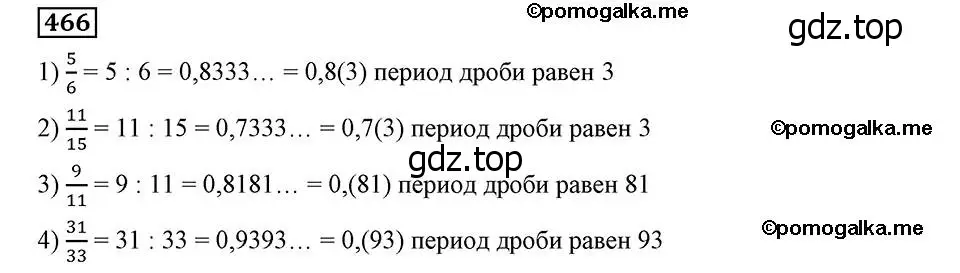 466 ©pomogalka.me gdz.top

1) $\frac{5}{6} = 5 : 6 = 0,8333... = 0,8(3)$ период дроби равен 3

2) $\frac{11}{15} = 11 : 15 = 0,7333... = 0,7(3)$ период дроби равен 3 ©pomogalka.me

gdz.top

3) $\frac{9}{11} = 9 : 11 = 0,8181... = 0,(81)$ период дроби равен 81

4) $\frac{31}{33} = 31 : 33 = 0,9393... = 0,(93)$ период дроби равен 93 ©pomogalka.me